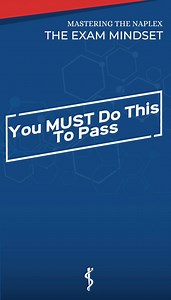 MASTERING THE NAPLEX
THE EXAM MINDSET

You MUST Do This
To Pass